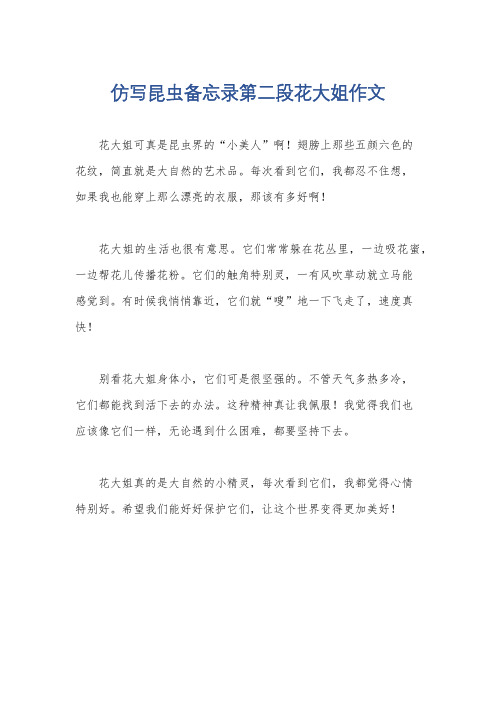 仿写昆虫备忘录第二段花大姐作文

花大姐可真是昆虫界的“小美人”啊！翅膀上那些五颜六色的花纹，简直就是大自然的艺术品。每次看到它们，我都忍不住想，如果我也能穿上那么漂亮的衣服，那该有多好啊！

花大姐的生活也很有意思。它们常常躲在花丛里，一边吸花蜜，一边帮花儿传播花粉。它们的触角特别灵，一有风吹草动就立马能感觉到。有时候我悄悄靠近，它们就“嗖”地一下飞走了，速度真快！

别看花大姐身体小，它们可是很坚强的。不管天气多热多冷，它们都能找到活下去的办法。这种精神真让我佩服！我觉得我们也应该像它们一样，无论遇到什么困难，都要坚持下去。

花大姐真的是大自然的小精灵，每次看到它们，我都觉得心情特别好。希望我们能好好保护它们，让这个世界变得更加美好！